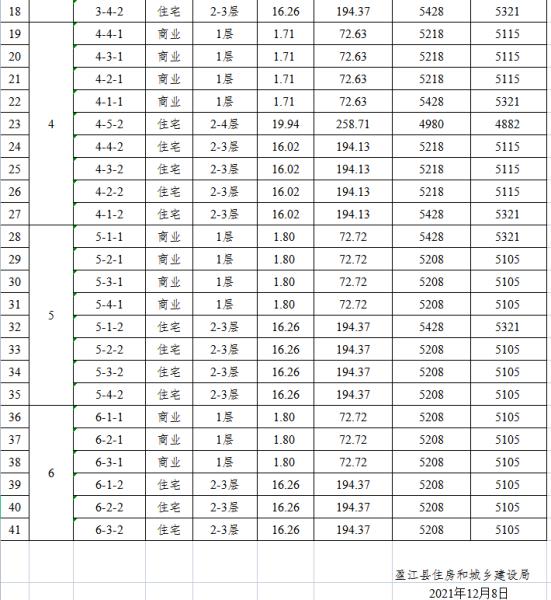 | 18 | | 3-4-2 | 住宅 | 2-3层 | 16.26 | 194.37 | 5428 | 5321 |
|---|---|---|---|---|---|---|---|---|
| 19 | 4 | 4-4-1 | 商业 | 1层 | 1.71 | 72.63 | 5218 | 5115 |
| 20 | | 4-3-1 | 商业 | 1层 | 1.71 | 72.63 | 5218 | 5115 |
| 21 | | 4-2-1 | 商业 | 1层 | 1.71 | 72.63 | 5218 | 5115 |
| 22 | | 4-1-1 | 商业 | 1层 | 1.71 | 72.63 | 5428 | 5321 |
| 23 | | 4-5-2 | 住宅 | 2-4层 | 19.94 | 258.71 | 4980 | 4882 |
| 24 | | 4-4-2 | 住宅 | 2-3层 | 16.02 | 194.13 | 5218 | 5115 |
| 25 | | 4-3-2 | 住宅 | 2-3层 | 16.02 | 194.13 | 5218 | 5115 |
| 26 | | 4-2-2 | 住宅 | 2-3层 | 16.02 | 194.13 | 5218 | 5115 |
| 27 | | 4-1-2 | 住宅 | 2-3层 | 16.02 | 194.13 | 5428 | 5321 |
| 28 | 5 | 5-1-1 | 商业 | 1层 | 1.80 | 72.72 | 5428 | 5321 |
| 29 | | 5-2-1 | 商业 | 1层 | 1.80 | 72.72 | 5208 | 5105 |
| 30 | | 5-3-1 | 商业 | 1层 | 1.80 | 72.72 | 5208 | 5105 |
| 31 | | 5-4-1 | 商业 | 1层 | 1.80 | 72.72 | 5208 | 5105 |
| 32 | | 5-1-2 | 住宅 | 2-3层 | 16.26 | 194.37 | 5428 | 5321 |
| 33 | | 5-2-2 | 住宅 | 2-3层 | 16.26 | 194.37 | 5208 | 5105 |
| 34 | | 5-3-2 | 住宅 | 2-3层 | 16.26 | 194.37 | 5208 | 5105 |
| 35 | | 5-4-2 | 住宅 | 2-3层 | 16.26 | 194.37 | 5208 | 5105 |
| 36 | 6 | 6-1-1 | 商业 | 1层 | 1.80 | 72.72 | 5208 | 5105 |
| 37 | | 6-2-1 | 商业 | 1层 | 1.80 | 72.72 | 5208 | 5105 |
| 38 | | 6-3-1 | 商业 | 1层 | 1.80 | 72.72 | 5208 | 5105 |
| 39 | | 6-1-2 | 住宅 | 2-3层 | 16.26 | 194.37 | 5208 | 5105 |
| 40 | | 6-2-2 | 住宅 | 2-3层 | 16.26 | 194.37 | 5208 | 5105 |
| 41 | | 6-3-2 | 住宅 | 2-3层 | 16.26 | 194.37 | 5208 | 5105 |

盈江县住房和城乡建设局
2021年12月8日